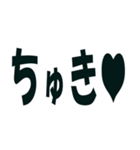 ちゅき♥